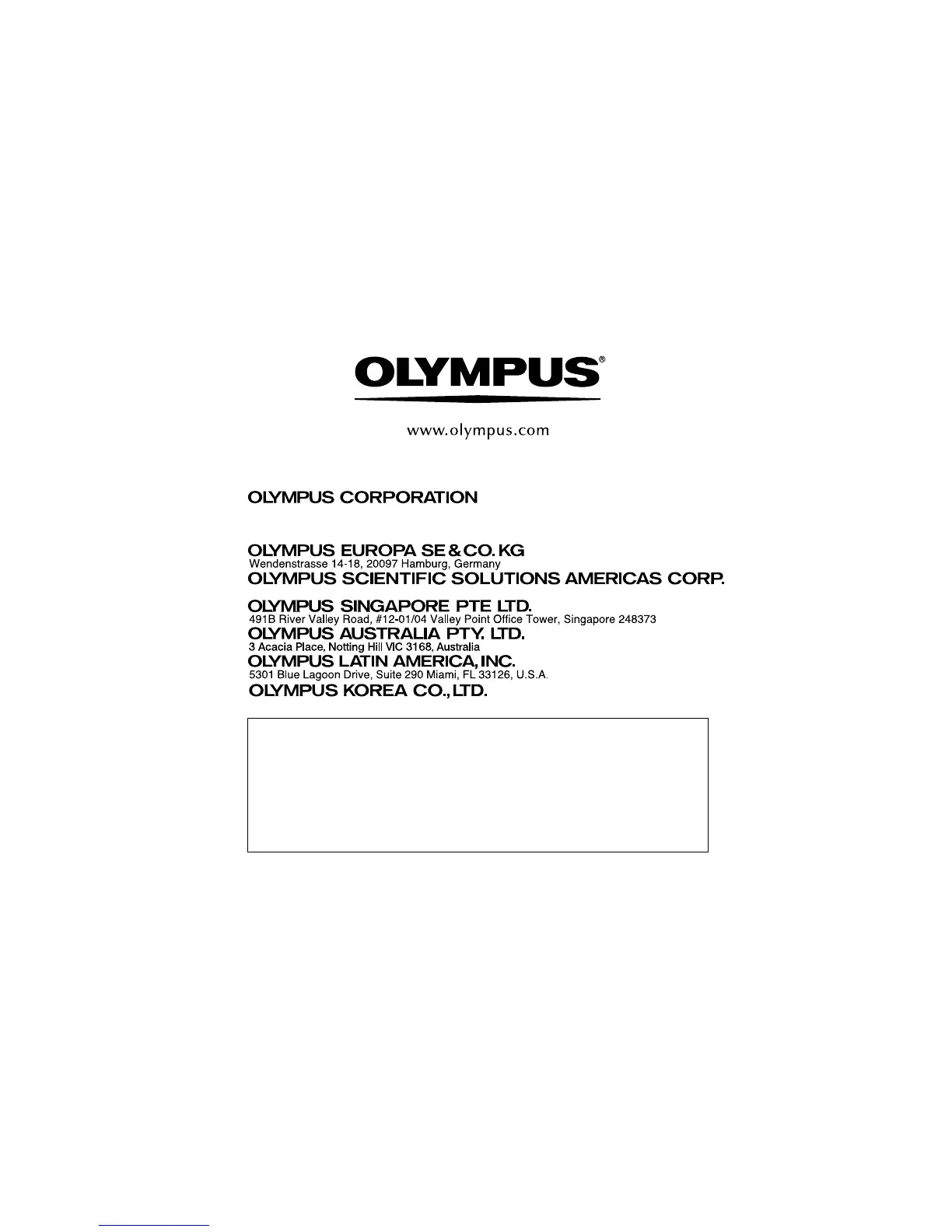 OLYMPUS®

www.olympus.com

OLYMPUS CORPORATION

OLYMPUS EUROPA SE & CO. KG
Wendenstrasse 14-18, 20097 Hamburg, Germany

OLYMPUS SCIENTIFIC SOLUTIONS AMERICAS CORP.

OLYMPUS SINGAPORE PTE LTD.
491B River Valley Road, #12-01/04 Valley Point Office Tower, Singapore 248373

OLYMPUS AUSTRALIA PTY. LTD.
3 Acacia Place, Notting Hill VIC 3168, Australia

OLYMPUS LATIN AMERICA, INC.
5301 Blue Lagoon Drive, Suite 290 Miami, FL 33126, U.S.A.

OLYMPUS KOREA CO., LTD.